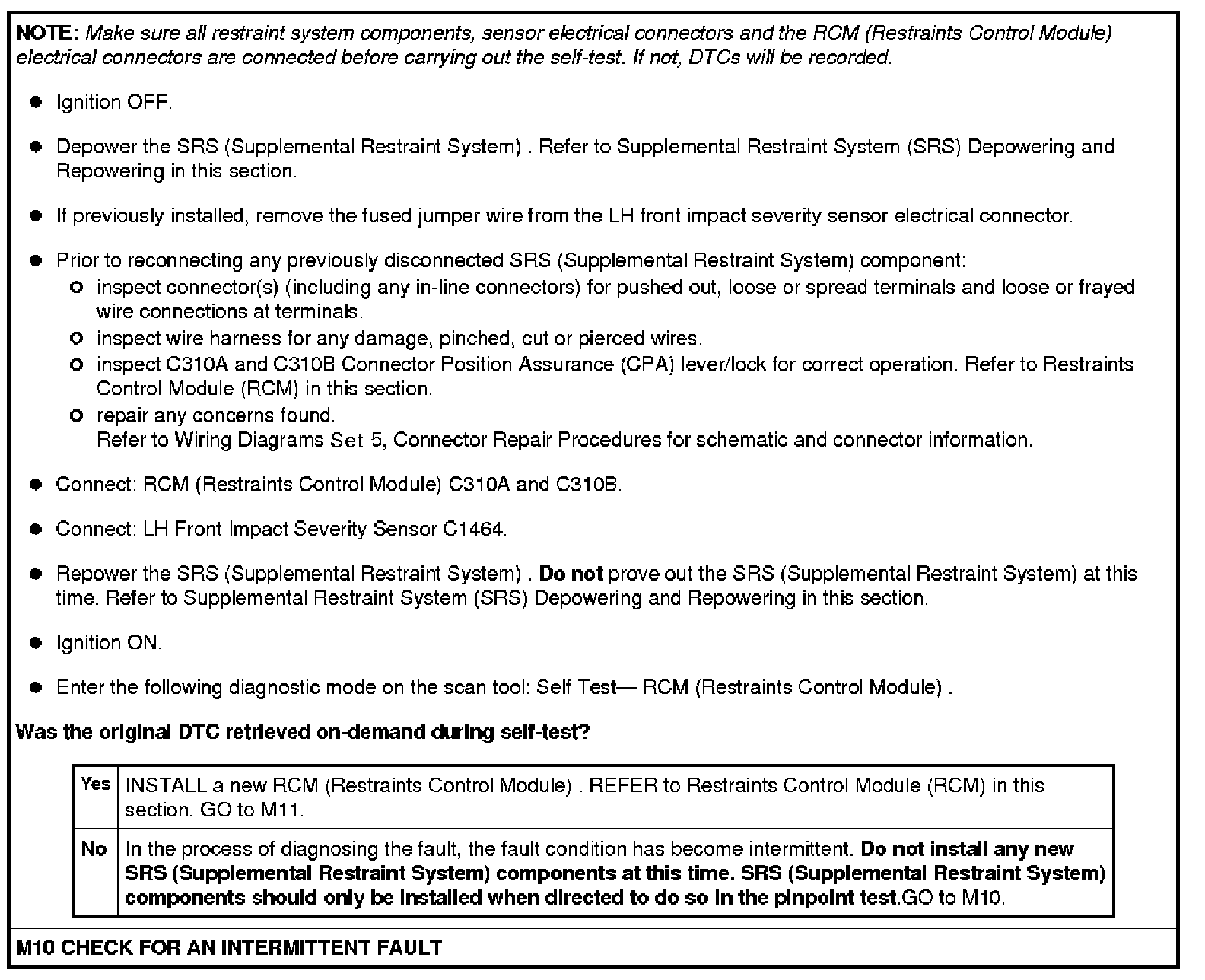 NOTE: Make sure all restraint system components, sensor electrical connectors and the RCM (Restraints Control Module) electrical connectors are connected before carrying out the self-test. If not, DTCs will be recorded.

- Ignition OFF.

- Depower the SRS (Supplemental Restraint System) . Refer to Supplemental Restraint System (SRS) Depowering and Repowering in this section.

- If previously installed, remove the fused jumper wire from the LH front impact severity sensor electrical connector.

- Prior to reconnecting any previously disconnected SRS (Supplemental Restraint System) component:
  - inspect connector(s) (including any in-line connectors) for pushed out, loose or spread terminals and loose or frayed wire connections at terminals.
  - inspect wire harness for any damage, pinched, cut or pierced wires.
  - inspect C310A and C310B Connector Position Assurance (CPA) lever/lock for correct operation. Refer to Restraints Control Module (RCM) in this section.
  - repair any concerns found.
    Refer to Wiring Diagrams Set 5, Connector Repair Procedures for schematic and connector information.

- Connect: RCM (Restraints Control Module) C310A and C310B.

- Connect: LH Front Impact Severity Sensor C1464.

- Repower the SRS (Supplemental Restraint System) . Do not prove out the SRS (Supplemental Restraint System) at this time. Refer to Supplemental Restraint System (SRS) Depowering and Repowering in this section.

- Ignition ON.

- Enter the following diagnostic mode on the scan tool: Self Test— RCM (Restraints Control Module) .

Was the original DTC retrieved on-demand during self-test?

| Yes | INSTALL a new RCM (Restraints Control Module) . REFER to Restraints Control Module (RCM) in this section. GO to M11. |
|---|---|
| No | In the process of diagnosing the fault, the fault condition has become intermittent. Do not install any new SRS (Supplemental Restraint System) components at this time. SRS (Supplemental Restraint System) components should only be installed when directed to do so in the pinpoint test.GO to M10. |

M10 CHECK FOR AN INTERMITTENT FAULT